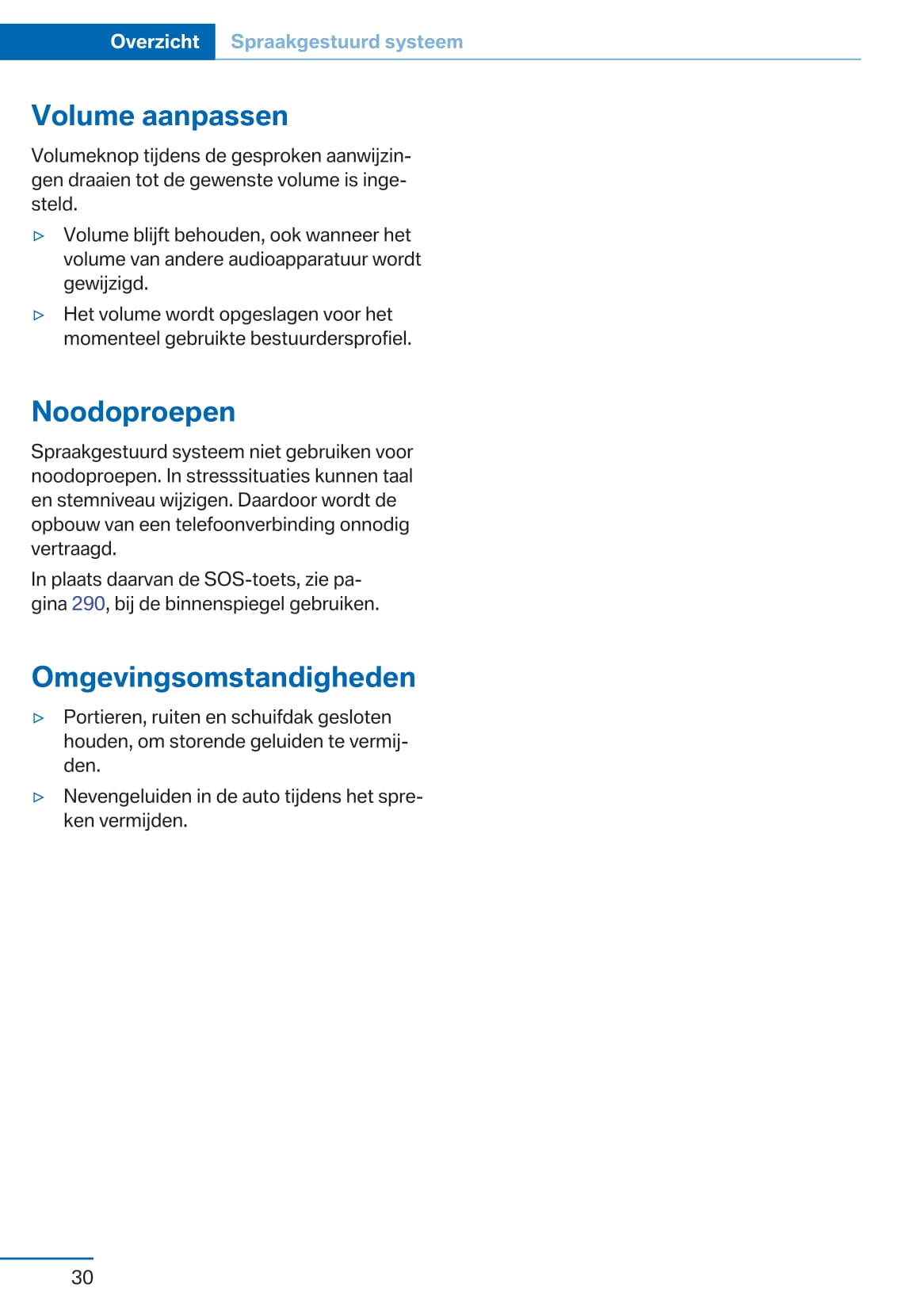 Overzicht Spraakgestuurd systeem

Volume aanpassen

Volumeknop tijdens de gesproken aanwijzingen draaien tot de gewenste volume is ingesteld.

▷ Volume blijft behouden, ook wanneer het volume van andere audioapparatuur wordt gewijzigd.

▷ Het volume wordt opgeslagen voor het momenteel gebruikte bestuurdersprofiel.

Noodoproepen

Spraakgestuurd systeem niet gebruiken voor noodoproepen. In stresssituaties kunnen taal en stemniveau wijzigen. Daardoor wordt de opbouw van een telefoonverbinding onnodig vertraagd.

In plaats daarvan de SOS-toets, zie pagina 290, bij de binnenspiegel gebruiken.

Omgevingsomstandigheden

▷ Portieren, ruiten en schuifdak gesloten houden, om storende geluiden te vermijden.

▷ Nevengeluiden in de auto tijdens het spreken vermijden.

30